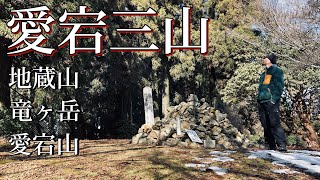 愛宕三山

地蔵山
竜ヶ岳
愛宕山